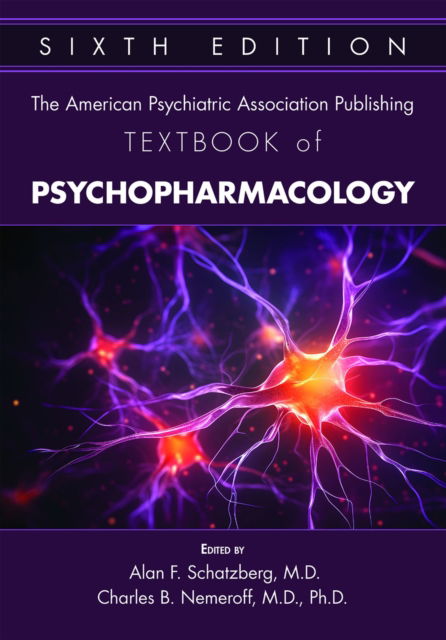 SIXTH EDITION

The American Psychiatric Association Publishing
TEXTBOOK of
PSYCHOPHARMACOLOGY

EDITED BY
Alan F. Schatzberg, M.D.
Charles B. Nemeroff, M.D., Ph.D.